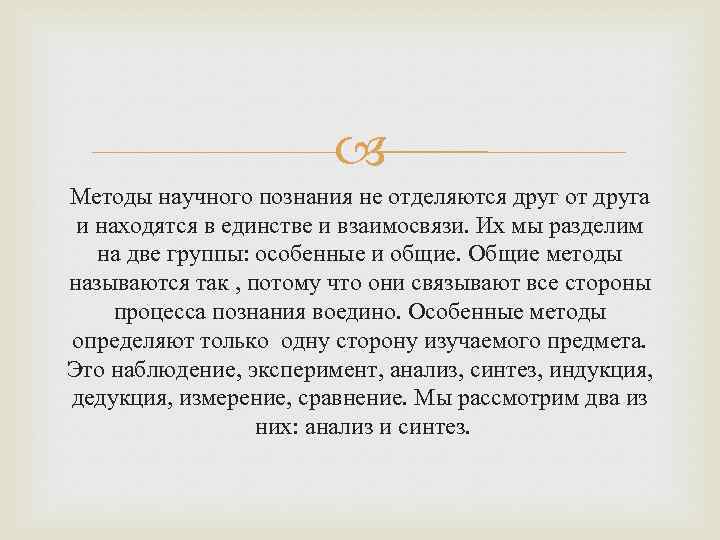 Методы научного познания не отделяются друг от друга и находятся в единстве и взаимосвязи. Их мы разделим на две группы: особенные и общие. Общие методы называются так , потому что они связывают все стороны процесса познания воедино. Особенные методы определяют только  одну сторону изучаемого предмета. Это наблюдение, эксперимент, анализ, синтез, индукция, дедукция, измерение, сравнение. Мы рассмотрим два из них: анализ и синтез.